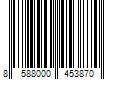 8 588000 453870